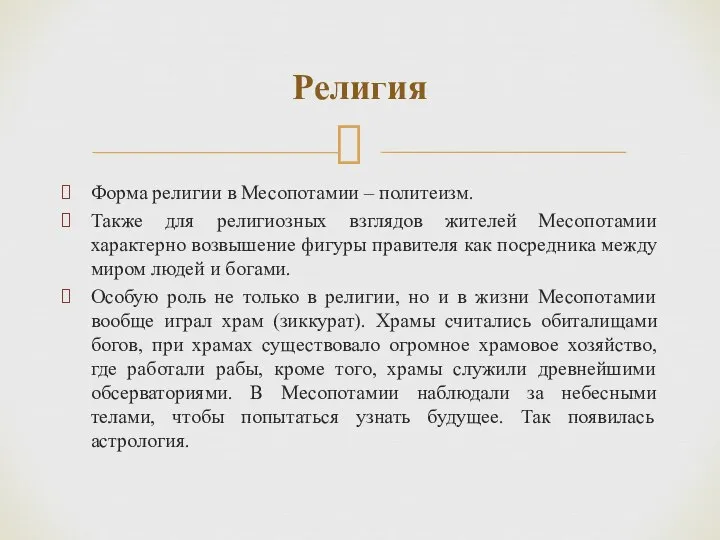 Религия

Форма религии в Месопотамии – политеизм.

Также для религиозных взглядов жителей Месопотамии характерно возвышение фигуры правителя как посредника между миром людей и богами.

Особую роль не только в религии, но и в жизни Месопотамии вообще играл храм (зиккурат). Храмы считались обиталищами богов, при храмах существовало огромное храмовое хозяйство, где работали рабы, кроме того, храмы служили древнейшими обсерваториями. В Месопотамии наблюдали за небесными телами, чтобы попытаться узнать будущее. Так появилась астрология.